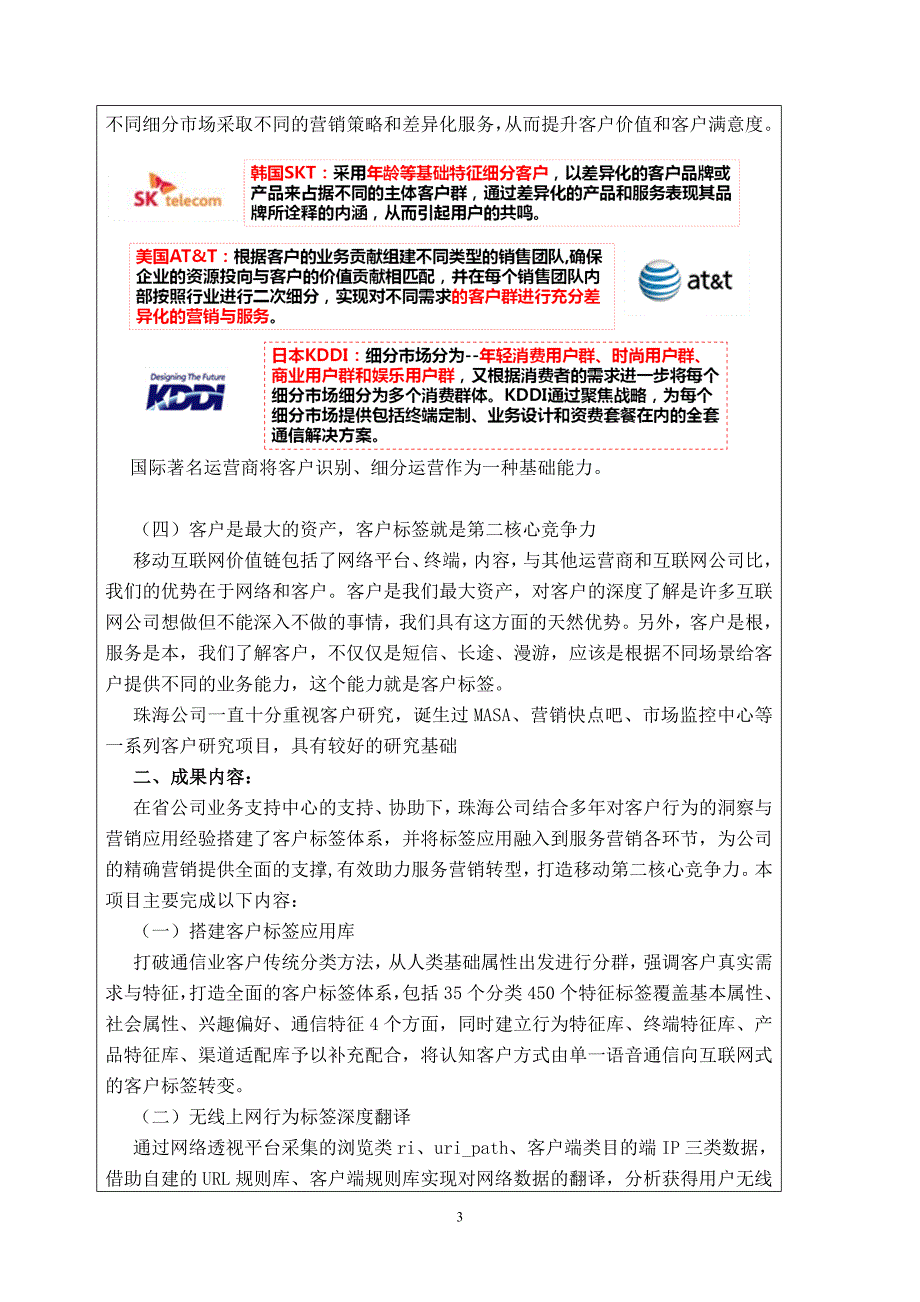 不同细分市场采取不同的营销策略和差异化服务，从而提升客户价值和客户满意度。

SK telecom

韩国SKT：采用年龄等基础特征细分客户，以差异化的客户品牌或产品来占据不同的主体客户群，通过差异化的产品和服务表现其品牌所诠释的内涵，从而引起用户的共鸣。

美国AT&T：根据客户的业务贡献组建不同类型的销售团队,确保企业的资源投向与客户的价值贡献相匹配，并在每个销售团队内部按照行业进行二次细分，实现对不同需求的客户群进行充分差异化的营销与服务。

at&t

Designing The Future KDDI

日本KDDI：细分市场分为--年轻消费用户群、时尚用户群、商业用户群和娱乐用户群，又根据消费者的需求进一步将每个细分市场细分为多个消费群体。KDDI通过聚焦战略，为每个细分市场提供包括终端定制、业务设计和资费套餐在内的全套通信解决方案。

国际著名运营商将客户识别、细分运营作为一种基础能力。

（四）客户是最大的资产，客户标签就是第二核心竞争力

移动互联网价值链包括了网络平台、终端，内容，与其他运营商和互联网公司比，我们的优势在于网络和客户。客户是我们最大资产，对客户的深度了解是许多互联网公司想做但不能深入不做的事情，我们具有这方面的天然优势。另外，客户是根，服务是本，我们了解客户，不仅仅是短信、长途、漫游，应该是根据不同场景给客户提供不同的业务能力，这个能力就是客户标签。

珠海公司一直十分重视客户研究，诞生过 MASA、营销快点吧、市场监控中心等一系列客户研究项目，具有较好的研究基础

二、成果内容：

在省公司业务支持中心的支持、协助下，珠海公司结合多年对客户行为的洞察与营销应用经验搭建了客户标签体系，并将标签应用融入到服务营销各环节，为公司的精确营销提供全面的支撑,有效助力服务营销转型，打造移动第二核心竞争力。本项目主要完成以下内容：

（一）搭建客户标签应用库

打破通信业客户传统分类方法，从人类基础属性出发进行分群，强调客户真实需求与特征,打造全面的客户标签体系，包括 35 个分类 450 个特征标签覆盖基本属性、社会属性、兴趣偏好、通信特征 4 个方面，同时建立行为特征库、终端特征库、产品特征库、渠道适配库予以补充配合，将认知客户方式由单一语音通信向互联网式的客户标签转变。

（二）无线上网行为标签深度翻译

通过网络透视平台采集的浏览类 ri、uri_path、客户端类目的端 IP 三类数据，借助自建的 URL 规则库、客户端规则库实现对网络数据的翻译，分析获得用户无线

3